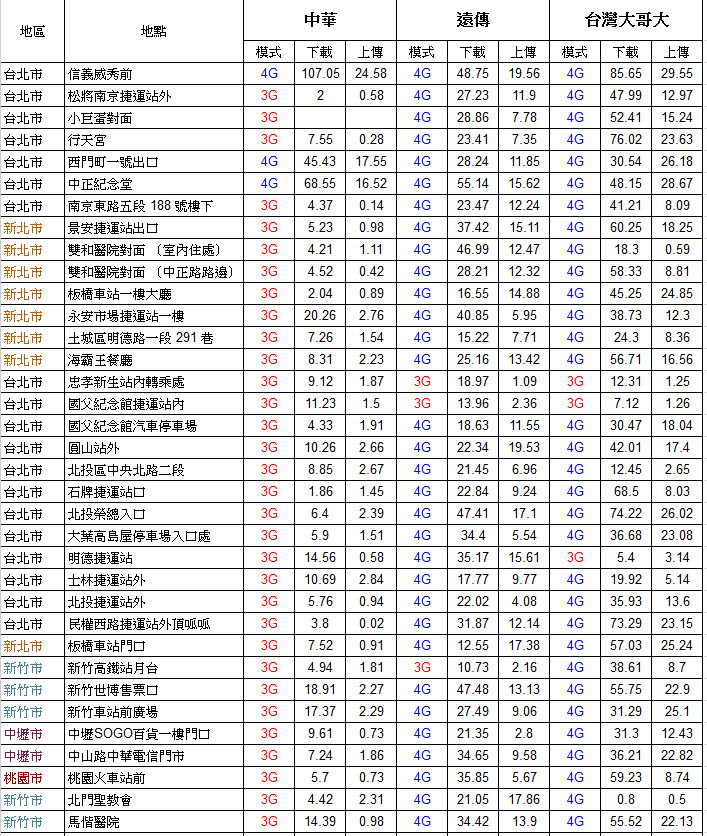 | 地區 | 地點 | 中華 | | | 遠傳 | | | 台灣大哥大 | | |
|---|---|---|---|---|---|---|---|---|---|---|
| | | 模式 | 下載 | 上傳 | 模式 | 下載 | 上傳 | 模式 | 下載 | 上傳 |
| 台北市 | 信義威秀前 | 4G | 107.05 | 24.58 | 4G | 48.75 | 19.56 | 4G | 85.65 | 29.55 |
| 台北市 | 松將南京捷運站外 | 3G | 2 | 0.58 | 4G | 27.23 | 11.9 | 4G | 47.99 | 12.97 |
| 台北市 | 小巨蛋對面 | 3G | | | 4G | 28.86 | 7.78 | 4G | 52.41 | 15.24 |
| 台北市 | 行天宮 | 3G | 7.55 | 0.28 | 4G | 23.41 | 7.35 | 4G | 76.02 | 23.63 |
| 台北市 | 西門町一號出口 | 4G | 45.43 | 17.55 | 4G | 28.24 | 11.85 | 4G | 30.54 | 26.18 |
| 台北市 | 中正紀念堂 | 4G | 68.55 | 16.52 | 4G | 55.14 | 15.62 | 4G | 48.15 | 28.67 |
| 台北市 | 南京東路五段 188 號樓下 | 3G | 4.37 | 0.14 | 4G | 23.47 | 12.24 | 4G | 41.21 | 8.09 |
| 新北市 | 景安捷運站出口 | 3G | 5.23 | 0.98 | 4G | 37.42 | 15.11 | 4G | 60.25 | 18.25 |
| 新北市 | 雙和醫院對面（室內住處） | 3G | 4.21 | 1.11 | 4G | 46.99 | 12.47 | 4G | 18.3 | 0.59 |
| 新北市 | 雙和醫院對面（中正路路邊） | 3G | 4.52 | 0.42 | 4G | 28.21 | 12.32 | 4G | 58.33 | 8.81 |
| 新北市 | 板橋車站一樓大廳 | 3G | 2.04 | 0.89 | 4G | 16.55 | 14.88 | 4G | 45.25 | 24.85 |
| 新北市 | 永安市場捷運站一樓 | 3G | 20.26 | 2.76 | 4G | 40.85 | 5.95 | 4G | 38.73 | 12.3 |
| 新北市 | 土城區明德路一段 291 巷 | 3G | 7.26 | 1.54 | 4G | 15.22 | 7.71 | 4G | 24.3 | 8.36 |
| 新北市 | 海霸王餐廳 | 3G | 8.31 | 2.23 | 4G | 25.16 | 13.42 | 4G | 56.71 | 16.56 |
| 台北市 | 忠孝新生站內轉乘處 | 3G | 9.12 | 1.87 | 3G | 18.97 | 1.09 | 3G | 12.31 | 1.25 |
| 台北市 | 國父紀念館捷運站內 | 3G | 11.23 | 1.5 | 3G | 13.96 | 2.36 | 3G | 7.12 | 1.26 |
| 台北市 | 國父紀念館汽車停車場 | 3G | 4.33 | 1.91 | 4G | 18.63 | 11.55 | 4G | 30.47 | 18.04 |
| 台北市 | 圓山站外 | 3G | 10.26 | 2.66 | 4G | 22.34 | 19.53 | 4G | 42.01 | 17.4 |
| 台北市 | 北投區中央北路二段 | 3G | 8.85 | 2.67 | 4G | 21.45 | 6.96 | 4G | 12.45 | 2.65 |
| 台北市 | 石牌捷運站口 | 3G | 1.86 | 1.45 | 4G | 22.84 | 9.24 | 4G | 68.5 | 8.03 |
| 台北市 | 北投榮總入口 | 3G | 6.4 | 2.39 | 4G | 47.41 | 17.1 | 4G | 74.22 | 26.02 |
| 台北市 | 大葉高島屋停車場入口處 | 3G | 5.9 | 1.51 | 4G | 34.4 | 5.54 | 4G | 36.68 | 23.08 |
| 台北市 | 明德捷運站 | 3G | 14.56 | 0.58 | 4G | 35.17 | 15.61 | 3G | 5.4 | 3.14 |
| 台北市 | 士林捷運站外 | 3G | 10.69 | 2.84 | 4G | 17.77 | 9.77 | 4G | 19.92 | 5.14 |
| 台北市 | 北投捷運站外 | 3G | 5.76 | 0.94 | 4G | 22.02 | 4.08 | 4G | 35.93 | 13.6 |
| 台北市 | 民權西路捷運站外頂呱呱 | 3G | 3.8 | 0.02 | 4G | 31.87 | 12.14 | 4G | 73.29 | 23.15 |
| 新北市 | 板橋車站門口 | 3G | 7.52 | 0.91 | 4G | 12.55 | 17.38 | 4G | 57.03 | 25.24 |
| 新竹市 | 新竹高鐵站月台 | 3G | 4.94 | 1.81 | 3G | 10.73 | 2.16 | 4G | 38.61 | 8.7 |
| 新竹市 | 新竹世博售票口 | 3G | 18.91 | 2.27 | 4G | 47.48 | 13.13 | 4G | 55.75 | 22.9 |
| 新竹市 | 新竹車站前廣場 | 3G | 17.37 | 2.29 | 4G | 27.49 | 9.06 | 4G | 31.29 | 25.1 |
| 中壢市 | 中壢SOGO百貨一樓門口 | 3G | 9.61 | 0.73 | 4G | 21.35 | 2.8 | 4G | 31.3 | 12.43 |
| 中壢市 | 中山路中華電信門市 | 3G | 7.24 | 1.86 | 4G | 34.65 | 9.58 | 4G | 36.21 | 22.82 |
| 桃園市 | 桃園火車站前 | 3G | 5.7 | 0.73 | 4G | 35.85 | 5.67 | 4G | 59.23 | 8.74 |
| 新竹市 | 北門聖教會 | 3G | 4.42 | 2.31 | 4G | 21.05 | 17.86 | 4G | 0.8 | 0.5 |
| 新竹市 | 馬偕醫院 | 3G | 14.39 | 0.98 | 4G | 34.42 | 13.9 | 4G | 55.52 | 22.13 |